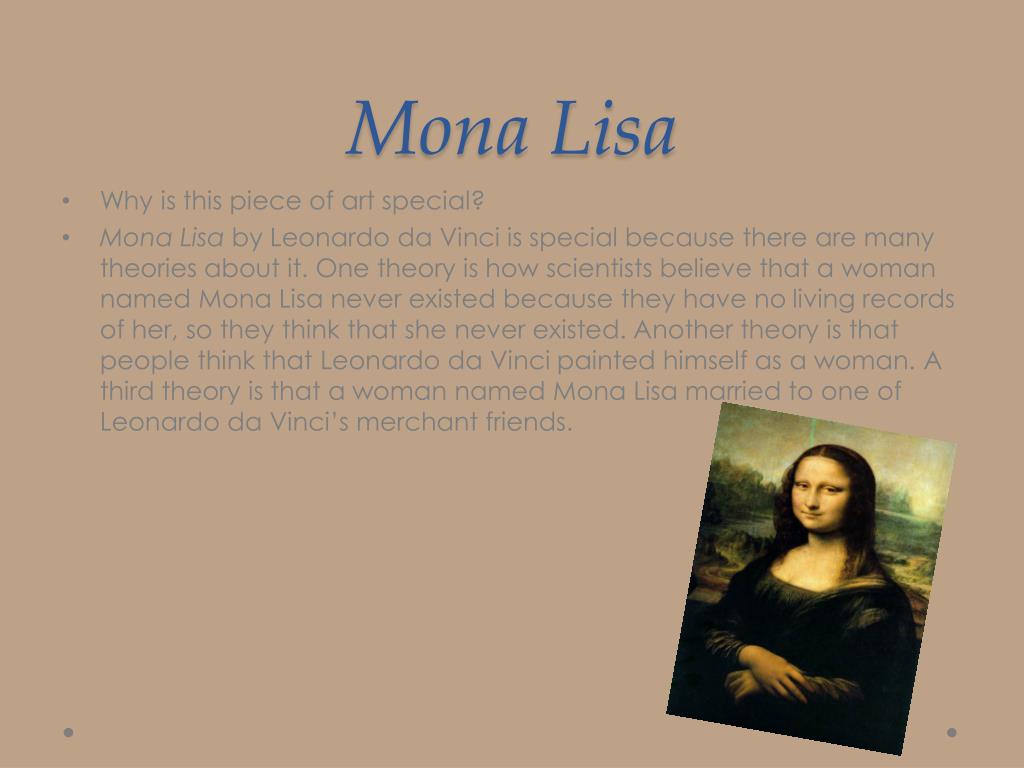 Mona Lisa

• Why is this piece of art special?
• Mona Lisa by Leonardo da Vinci is special because there are many theories about it. One theory is how scientists believe that a woman named Mona Lisa never existed because they have no living records of her, so they think that she never existed. Another theory is that people think that Leonardo da Vinci painted himself as a woman. A third theory is that a woman named Mona Lisa married to one of Leonardo da Vinci's merchant friends.